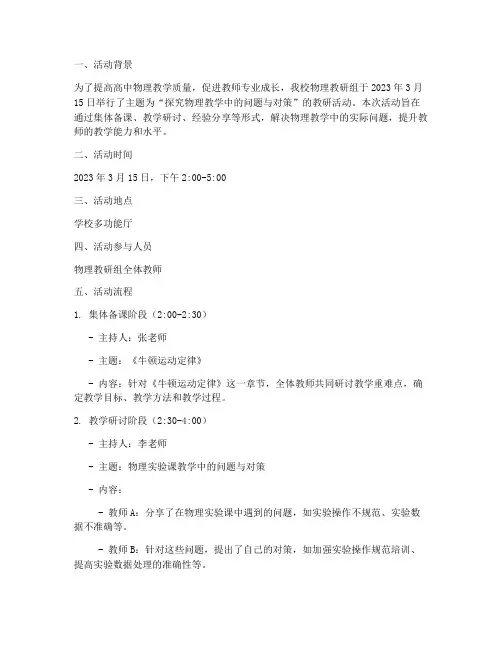 一、活动背景

为了提高高中物理教学质量，促进教师专业成长，我校物理教研组于 2023 年 3 月 15 日举行了主题为“探究物理教学中的问题与对策”的教研活动。本次活动旨在通过集体备课、教学研讨、经验分享等形式，解决物理教学中的实际问题，提升教师的教学能力和水平。

二、活动时间

2023 年 3 月 15 日，下午 2:00-5:00

三、活动地点

学校多功能厅

四、活动参与人员

物理教研组全体教师

五、活动流程

1. 集体备课阶段（2:00-2:30）

- 主持人：张老师

- 主题：《牛顿运动定律》

- 内容：针对《牛顿运动定律》这一章节，全体教师共同研讨教学重难点，确定教学目标、教学方法和教学过程。

2. 教学研讨阶段（2:30-4:00）

- 主持人：李老师

- 主题：物理实验课教学中的问题与对策

- 内容：

- 教师 A：分享了在物理实验课中遇到的问题，如实验操作不规范、实验数据不准确等。

- 教师 B：针对这些问题，提出了自己的对策，如加强实验操作规范培训、提高实验数据处理的准确性等。